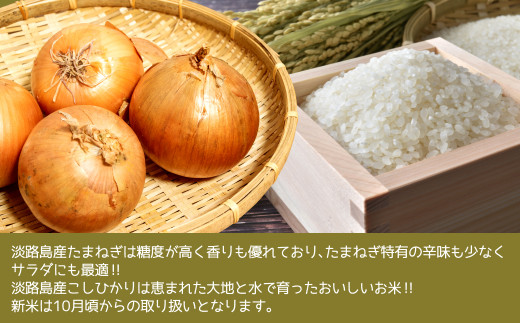 淡路島産たまねぎは糖度が高く香りも優れており、たまねぎ特有の辛味も少なくサラダにも最適!!
淡路島産こしひかりは恵まれた大地と水で育ったおいしいお米!!
新米は10月頃からの取り扱いとなります。